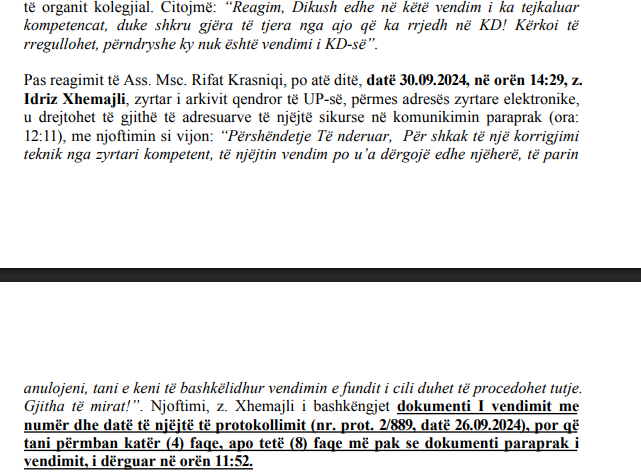 të organit kolegjial. Citojmë: “Reagim, Dikush edhe në këtë vendim i ka tejkaluar kompetencat, duke shkru gjëra të tjera nga ajo që ka rrjedh në KD! Kërkoi të rregullohet, përndryshe ky nuk është vendimi i KD-së”.

Pas reagimit të Ass. Msc. Rifat Krasniqi, po atë ditë, datë 30.09.2024, në orën 14:29, z. Idriz Xhemajli, zyrtar i arkivit qendror të UP-së, përmes adresës zyrtare elektronike, u drejtohet të gjithë të adresuarve të njëjtë sikurse në komunikimin paraprak (ora: 12:11), me njoftimin si vijon: “Përshëndetje Të nderuar, Për shkak të një korrigjimi teknik nga zyrtari kompetent, të njëjtin vendim po u’a dërgojë edhe njëherë, të parin anulojeni, tani e keni të bashkëlidhur vendimin e fundit i cili duhet të procedohet tutje. Gjitha të mirat!”. Njoftimi, z. Xhemajli i bashkëngjet dokumenti I vendimit me numër dhe datë të njëjtë të protokollimit (nr. prot. 2/889, datë 26.09.2024), por që tani përmban katër (4) faqe, apo tetë (8) faqe më pak se dokumenti paraprak i vendimit, i dërguar në orën 11:52.